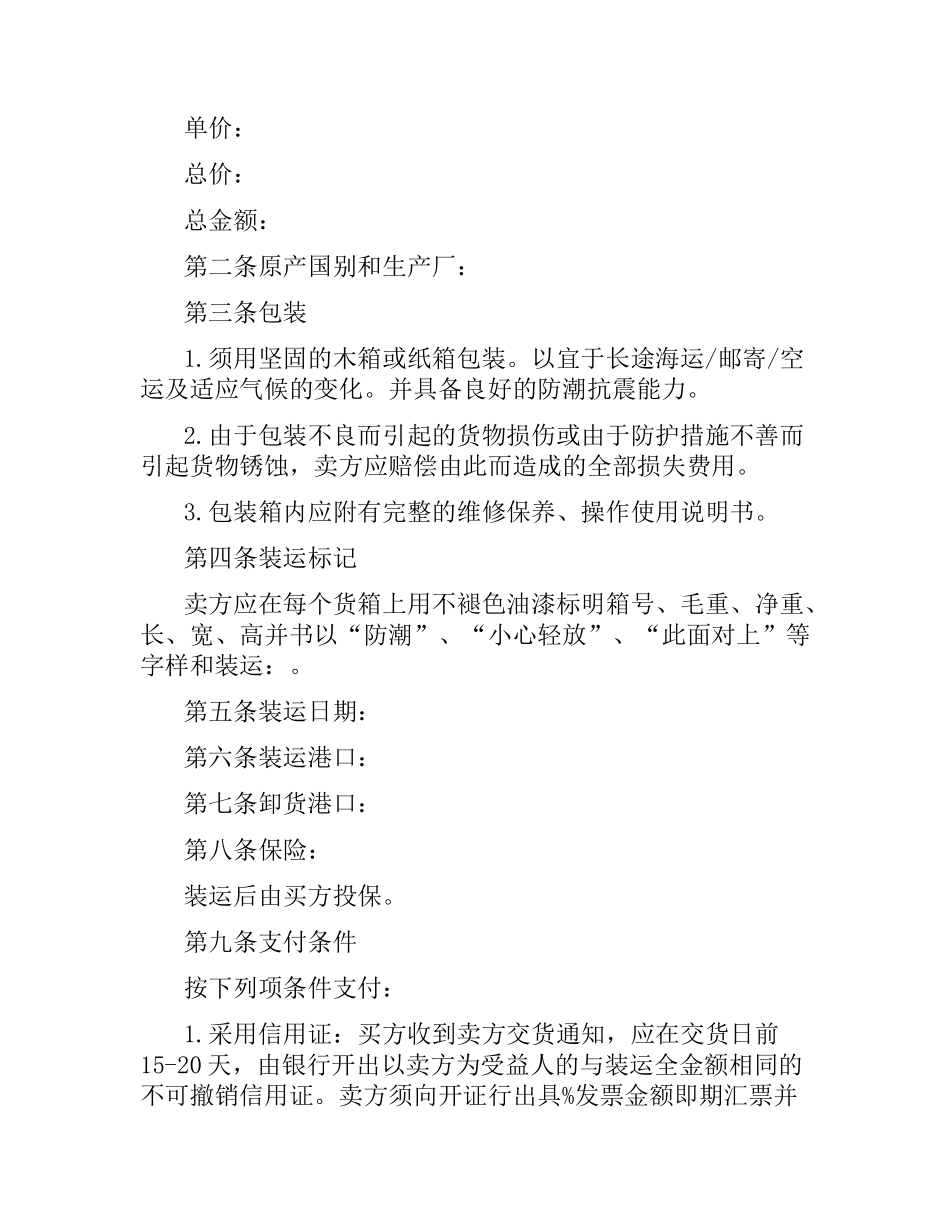 单价：

总价：

总金额：

第二条原产国别和生产厂：

第三条包装

1.须用坚固的木箱或纸箱包装。以宜于长途海运/邮寄/空运及适应气候的变化。并具备良好的防潮抗震能力。

2.由于包装不良而引起的货物损伤或由于防护措施不善而引起货物锈蚀，卖方应赔偿由此而造成的全部损失费用。

3.包装箱内应附有完整的维修保养、操作使用说明书。

第四条装运标记

卖方应在每个货箱上用不褪色油漆标明箱号、毛重、净重、长、宽、高并书以“防潮”、“小心轻放”、“此面对上”等字样和装运：。

第五条装运日期：

第六条装运港口：

第七条卸货港口：

第八条保险：

装运后由买方投保。

第九条支付条件

按下列项条件支付：

1.采用信用证：买方收到卖方交货通知，应在交货日前15-20天，由银行开出以卖方为受益人的与装运全金额相同的不可撤销信用证。卖方须向开证行出具%发票金额即期汇票并